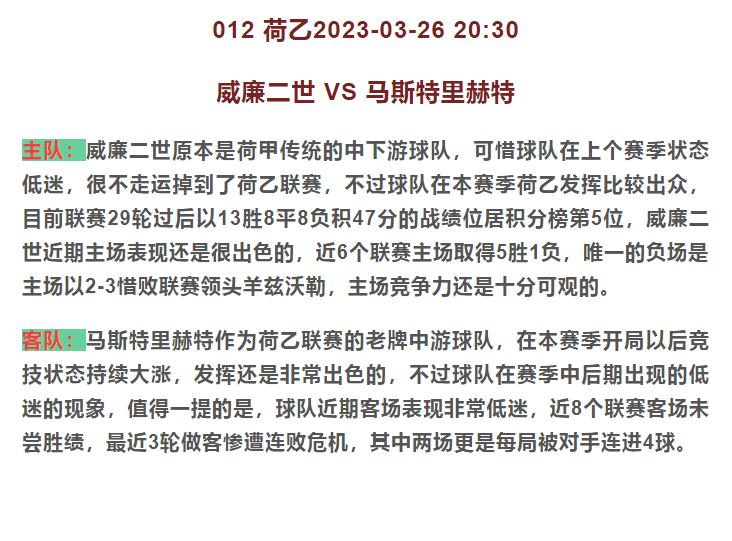 012 荷乙2023-03-26 20:30

威廉二世 VS 马斯特里赫特

主队：威廉二世原本是荷甲传统的中下游球队，可惜球队在上个赛季状态低迷，很不走运掉到了荷乙联赛，不过球队在本赛季荷乙发挥比较出众，目前联赛29轮过后以13胜8平8负积47分的战绩位居积分榜第5位，威廉二世近期主场表现还是很出色的，近6个联赛主场取得5胜1负，唯一的负场是主场以2-3惜败联赛领头羊兹沃勒，主场竞争力还是十分可观的。

客队：马斯特里赫特作为荷乙联赛的老牌中游球队，在本赛季开局以后竞技状态持续大涨，发挥还是非常出色的，不过球队在赛季中后期出现的低迷的现象，值得一提的是，球队近期客场表现非常低迷，近8个联赛客场未尝胜绩，最近3轮做客惨遭连败危机，其中两场更是每局被对手连进4球。